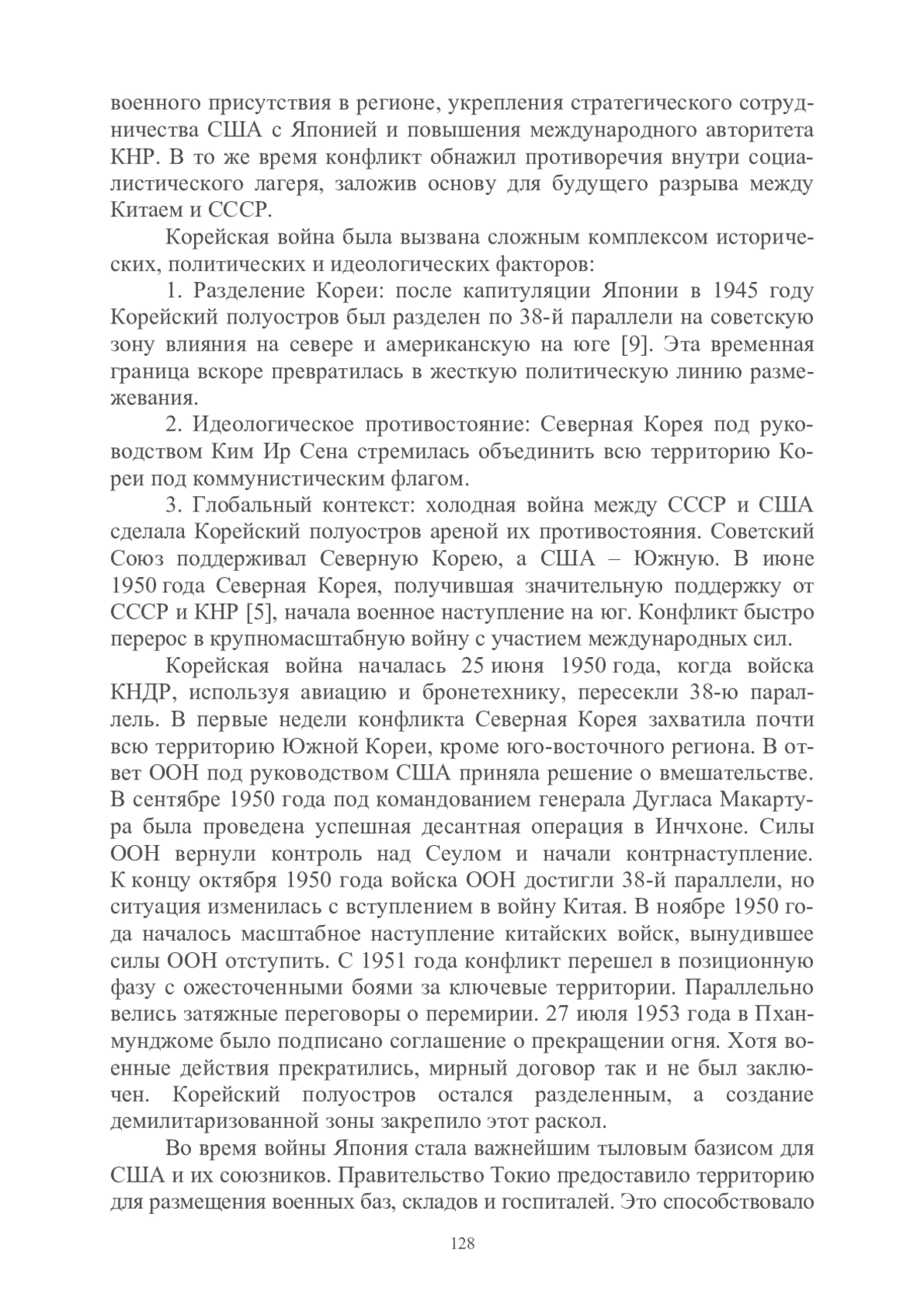 военного присутствия в регионе, укрепления стратегического сотрудничества США с Японией и повышения международного авторитета КНР. В то же время конфликт обнажил противоречия внутри социалистического лагеря, заложив основу для будущего разрыва между Китаем и СССР.

Корейская война была вызвана сложным комплексом исторических, политических и идеологических факторов:

1. Разделение Кореи: после капитуляции Японии в 1945 году Корейский полуостров был разделен по 38-й параллели на советскую зону влияния на севере и американскую на юге [9]. Эта временная граница вскоре превратилась в жесткую политическую линию размежевания.

2. Идеологическое противостояние: Северная Корея под руководством Ким Ир Сена стремилась объединить всю территорию Кореи под коммунистическим флагом.

3. Глобальный контекст: холодная война между СССР и США сделала Корейский полуостров ареной их противостояния. Советский Союз поддерживал Северную Корею, а США – Южную. В июне 1950 года Северная Корея, получившая значительную поддержку от СССР и КНР [5], начала военное наступление на юг. Конфликт быстро перерос в крупномасштабную войну с участием международных сил.

Корейская война началась 25 июня 1950 года, когда войска КНДР, используя авиацию и бронетехнику, пересекли 38-ю параллель. В первые недели конфликта Северная Корея захватила почти всю территорию Южной Кореи, кроме юго-восточного региона. В ответ ООН под руководством США приняла решение о вмешательстве. В сентябре 1950 года под командованием генерала Дугласа Макартура была проведена успешная десантная операция в Инчхоне. Силы ООН вернули контроль над Сеулом и начали контрнаступление. К концу октября 1950 года войска ООН достигли 38-й параллели, но ситуация изменилась с вступлением в войну Китая. В ноябре 1950 года началось масштабное наступление китайских войск, вынудившее силы ООН отступить. С 1951 года конфликт перешел в позиционную фазу с ожесточенными боями за ключевые территории. Параллельно велись затяжные переговоры о перемирии. 27 июля 1953 года в Пханмунджоме было подписано соглашение о прекращении огня. Хотя военные действия прекратились, мирный договор так и не был заключен. Корейский полуостров остался разделенным, а создание демилитаризованной зоны закрепило этот раскол.

Во время войны Япония стала важнейшим тыловым базисом для США и их союзников. Правительство Токио предоставило территорию для размещения военных баз, складов и госпиталей. Это способствовало

128